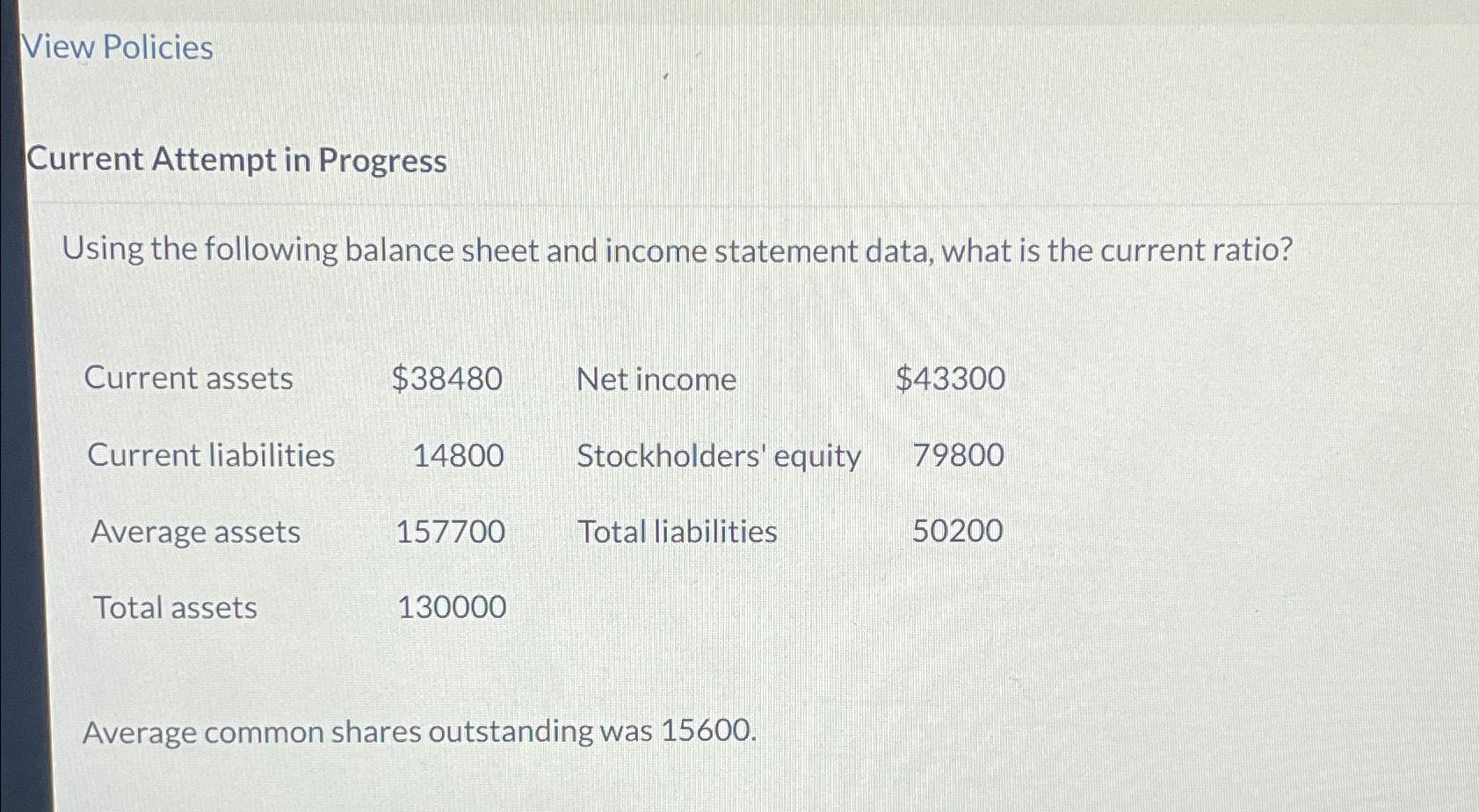 View Policies

Current Attempt in Progress

Using the following balance sheet and income statement data, what is the current ratio?

| | | | |
|---|---|---|---|
| Current assets | \$38480 | Net income | \$43300 |
| Current liabilities | 14800 | Stockholders' equity | 79800 |
| Average assets | 157700 | Total liabilities | 50200 |
| Total assets | 130000 | | |

Average common shares outstanding was 15600.